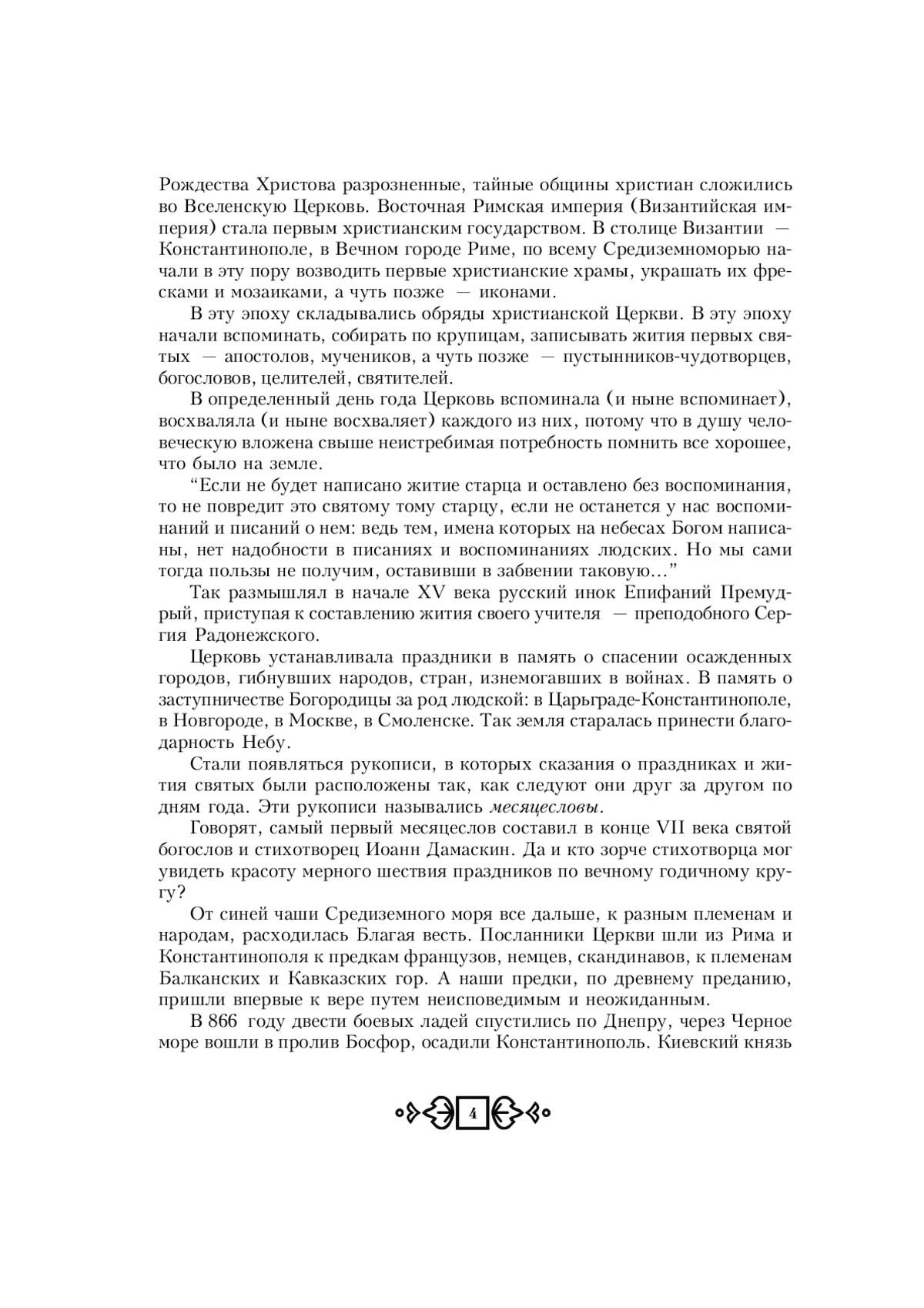 Рождества Христова разрозненные, тайные общины христиан сложились во Вселенскую Церковь. Восточная Римская империя (Византийская империя) стала первым христианским государством. В столице Византии — Константинополе, в Вечном городе Риме, по всему Средиземноморью начали в эту пору возводить первые христианские храмы, украшать их фресками и мозаиками, а чуть позже — иконами.

В эту эпоху складывались обряды христианской Церкви. В эту эпоху начали вспоминать, собирать по крупицам, записывать жития первых святых — апостолов, мучеников, а чуть позже — пустынников-чудотворцев, богословов, целителей, святителей.

В определенный день года Церковь вспоминала (и ныне вспоминает), восхваляла (и ныне восхваляет) каждого из них, потому что в душу человеческую вложена свыше неистребимая потребность помнить все хорошее, что было на земле.

“Если не будет написано житие старца и оставлено без воспоминания, то не повредит это святому тому старцу, если не останется у нас воспоминаний и писаний о нем: ведь тем, имена которых на небесах Богом написаны, нет надобности в писаниях и воспоминаниях людских. Но мы сами тогда пользы не получим, оставивши в забвении таковую...”

Так размышлял в начале XV века русский инок Епифаний Премудрый, приступая к составлению жития своего учителя — преподобного Сергия Радонежского.

Церковь устанавливала праздники в память о спасении осажденных городов, гибнувших народов, стран, изнемогавших в войнах. В память о заступничестве Богородицы за род людской: в Царьграде-Константинополе, в Новгороде, в Москве, в Смоленске. Так земля старалась принести благодарность Небу.

Стали появляться рукописи, в которых сказания о праздниках и жития святых были расположены так, как следуют они друг за другом по дням года. Эти рукописи назывались месяцесловы.

Говорят, самый первый месяцеслов составил в конце VII века святой богослов и стихотворец Иоанн Дамаскин. Да и кто зорче стихотворца мог увидеть красоту мерного шествия праздников по вечному годичному кругу?

От синей чаши Средиземного моря все дальше, к разным племенам и народам, расходилась Благая весть. Посланники Церкви шли из Рима и Константинополя к предкам французов, немцев, скандинавов, к племенам Балканских и Кавказских гор. А наши предки, по древнему преданию, пришли впервые к вере путем неисповедимым и неожиданным.

В 866 году двести боевых ладей спустились по Днепру, через Черное море вошли в пролив Босфор, осадили Константинополь. Киевский князь

4